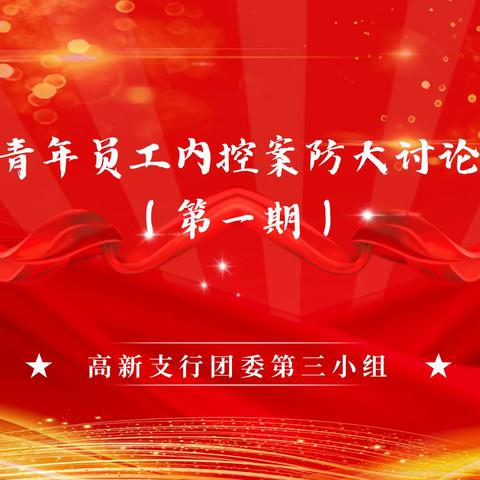 青年员工内控案防大讨论
（第一期）

★ 高新支行团委第三小组 ★